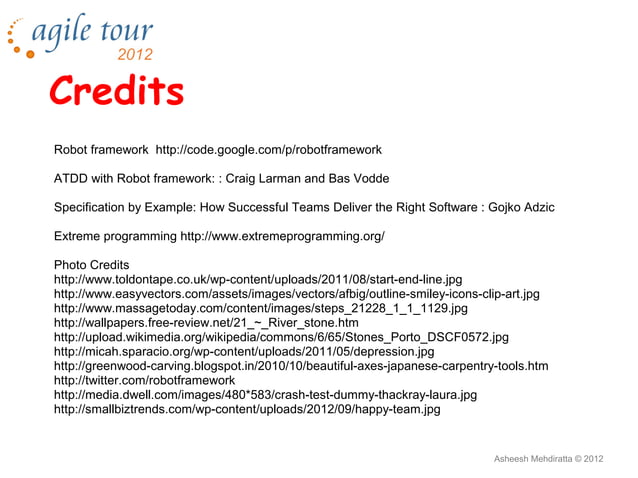 agile tour
2012

Credits

Robot framework http://code.google.com/p/robotframework

ATDD with Robot framework: : Craig Larman and Bas Vodde

Specification by Example: How Successful Teams Deliver the Right Software : Gojko Adzic

Extreme programming http://www.extremeprogramming.org/

Photo Credits
http://www.toldontape.co.uk/wp-content/uploads/2011/08/start-end-line.jpg
http://www.easyvectors.com/assets/images/vectors/afbig/outline-smiley-icons-clip-art.jpg
http://www.massagetoday.com/content/images/steps_21228_1_1_1129.jpg
http://wallpapers.free-review.net/21_~_River_stone.htm
http://upload.wikimedia.org/wikipedia/commons/6/65/Stones_Porto_DSCF0572.jpg
http://micah.sparacio.org/wp-content/uploads/2011/05/depression.jpg
http://greenwood-carving.blogspot.in/2010/10/beautiful-axes-japanese-carpentry-tools.htm
http://twitter.com/robotframework
http://media.dwell.com/images/480*583/crash-test-dummy-thackray-laura.jpg
http://smallbiztrends.com/wp-content/uploads/2012/09/happy-team.jpg

Asheesh Mehdiratta © 2012